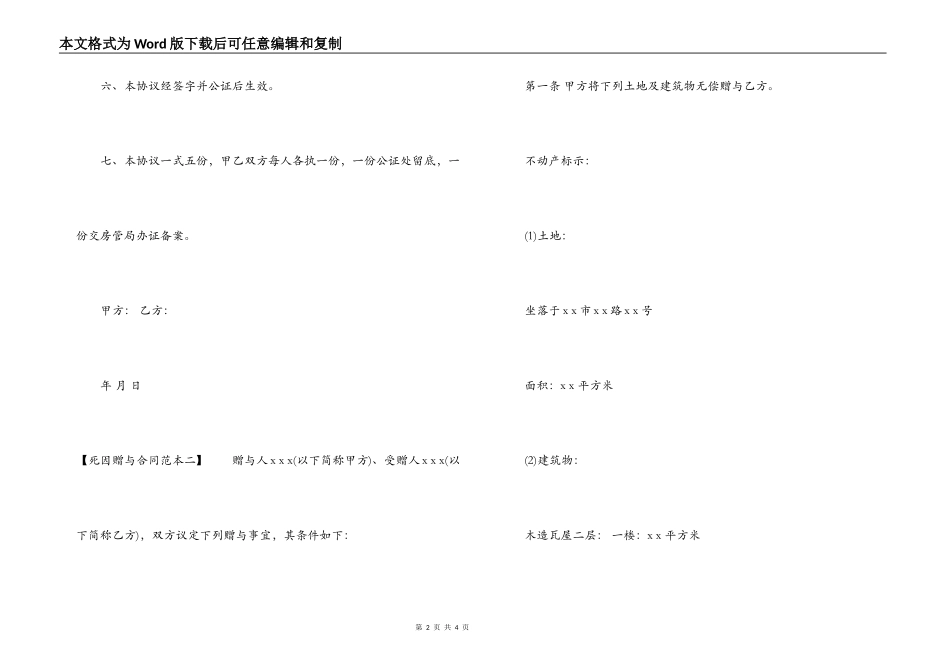 本文格式为Word版下载后可任意编辑和复制

六、本协议经签字并公证后生效。

七、本协议一式五份，甲乙双方每人各执一份，一份公证处留底，一份交房管局办证备案。

甲方： 乙方：

年 月 日

【死因赠与合同范本二】 赠与人x x x(以下简称甲方)、受赠人x x x(以下简称乙方)，双方议定下列赠与事宜，其条件如下：

第一条 甲方将下列土地及建筑物无偿赠与乙方。

不动产标示：

(1)土地：

坐落于x x 市x x 路x x 号

面积：x x 平方米

(2)建筑物：

木造瓦屋二层： 一楼：x x 平方米

第 2 页 共 4 页